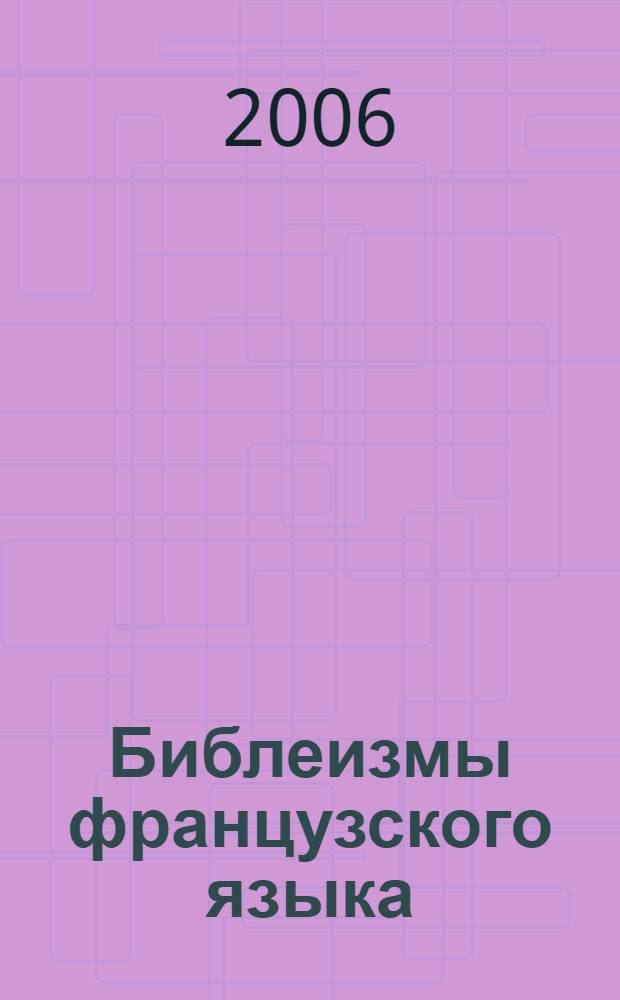 2006

Библеизмы французского языка